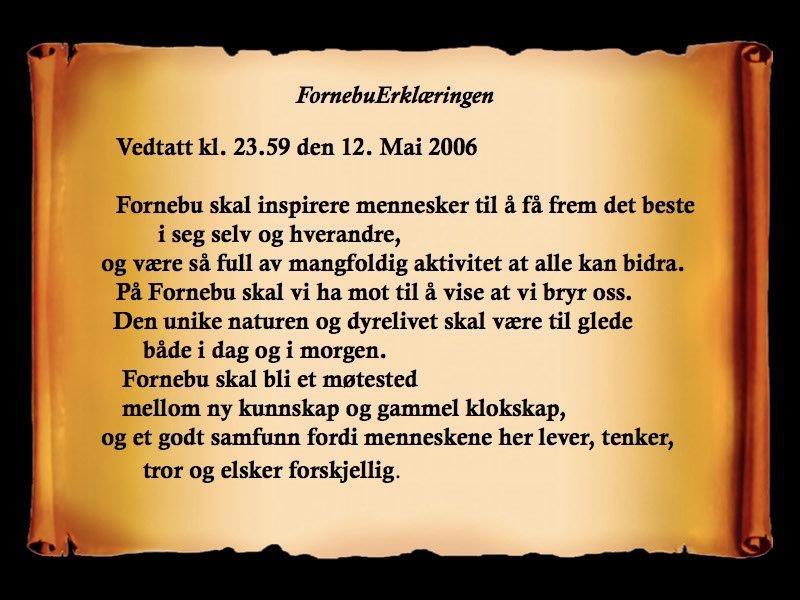 FornebuErklæringen

Vedtatt kl. 23.59 den 12. Mai 2006

Fornebu skal inspirere mennesker til å få frem det beste
i seg selv og hverandre,
og være så full av mangfoldig aktivitet at alle kan bidra.
På Fornebu skal vi ha mot til å vise at vi bryr oss.
Den unike naturen og dyrelivet skal være til glede
både i dag og i morgen.
Fornebu skal bli et møtested
mellom ny kunnskap og gammel klokskap,
og et godt samfunn fordi menneskene her lever, tenker,
tror og elsker forskjellig.